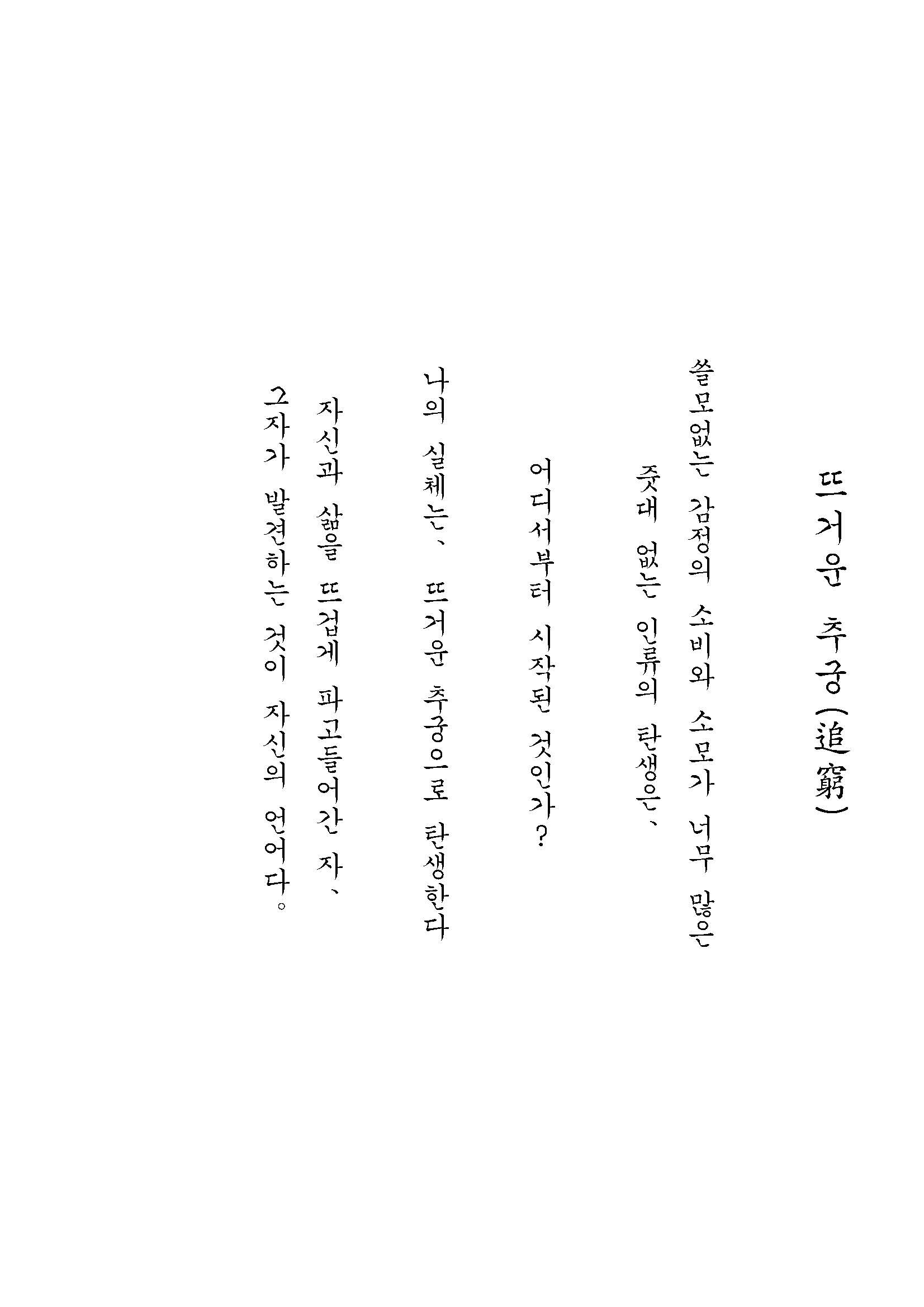 뜨거운 추궁(追窮)

쓸모없는 감정의 소비와 소모가 너무 많은
줏대 없는 인류의 탄생은、

어디서부터 시작된 것인가?

나의 실체는、 뜨거운 추궁으로 탄생한다
자신과 삶을 뜨겁게 파고들어간 자、
그자가 발견하는 것이 자신의 언어다。